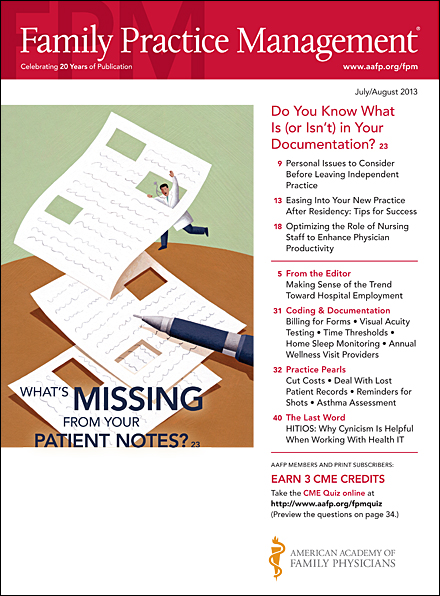 FPM

Family Practice Management®

Celebrating 20 Years of Publication

www.aafp.org/fpm

July/August 2013

WHAT'S MISSING FROM YOUR PATIENT NOTES? 23

Do You Know What Is (or Isn't) in Your Documentation? 23

9 Personal Issues to Consider Before Leaving Independent Practice

13 Easing Into Your New Practice After Residency: Tips for Success

18 Optimizing the Role of Nursing Staff to Enhance Physician Productivity

5 From the Editor
Making Sense of the Trend Toward Hospital Employment

31 Coding & Documentation
Billing for Forms • Visual Acuity Testing • Time Thresholds • Home Sleep Monitoring • Annual Wellness Visit Providers

32 Practice Pearls
Cut Costs • Deal With Lost Patient Records • Reminders for Shots • Asthma Assessment

40 The Last Word
HITIOS: Why Cynicism Is Helpful When Working With Health IT

AAFP MEMBERS AND PRINT SUBSCRIBERS:

EARN 3 CME CREDITS

Take the CME Quiz online at http://www.aafp.org/fpmquiz (Preview the questions on page 34.)

AMERICAN ACADEMY OF FAMILY PHYSICIANS